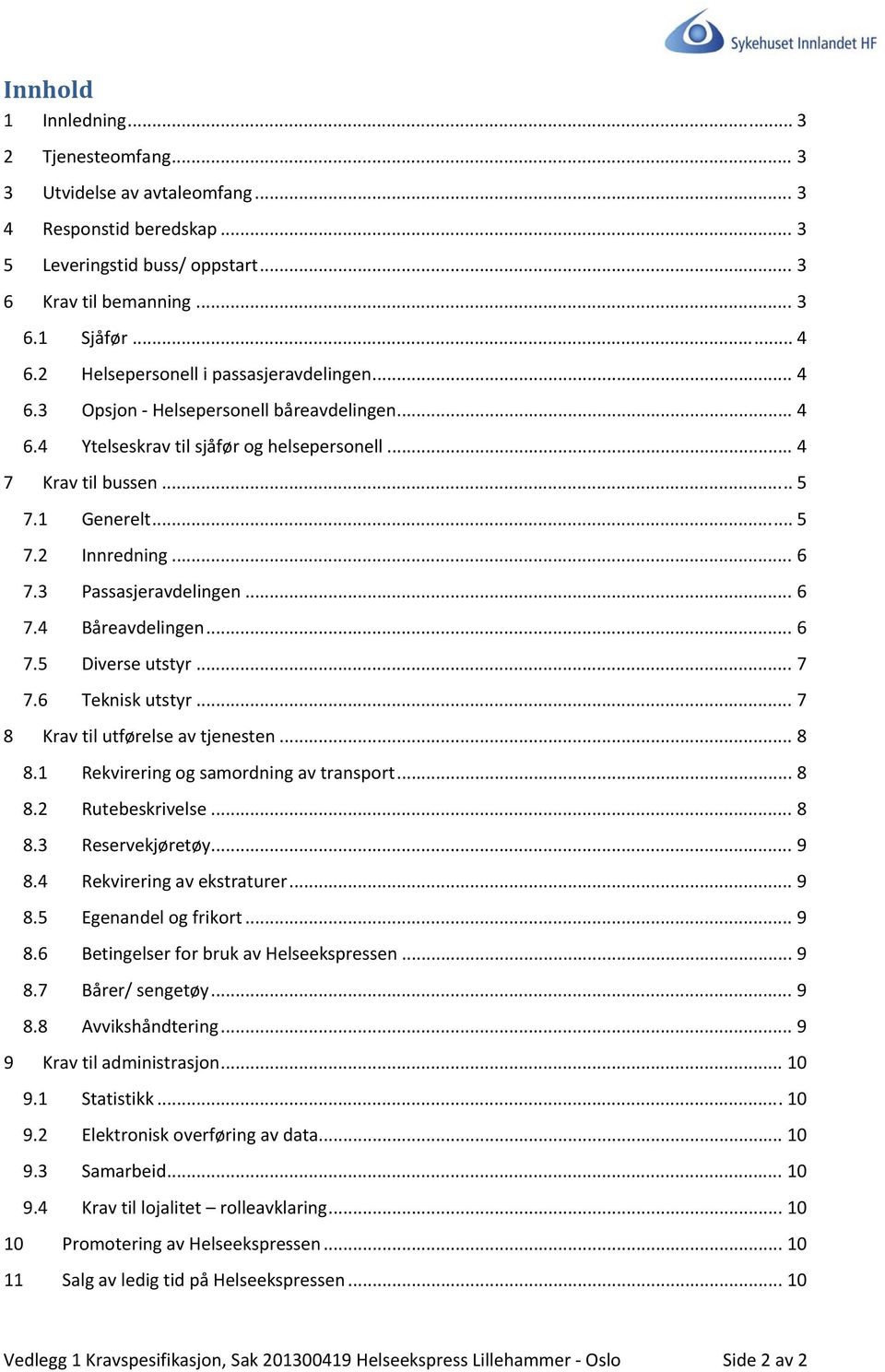 Sykehuset Innlandet HF

Innhold

1 Innledning ... 3
2 Tjenesteomfang ... 3
3 Utvidelse av avtaleomfang ... 3
4 Responstid beredskap ... 3
5 Leveringstid buss/ oppstart ... 3
6 Krav til bemanning ... 3
6.1 Sjåfør ... 4
6.2 Helsepersonell i passasjeravdelingen ... 4
6.3 Opsjon - Helsepersonell båreavdelingen ... 4
6.4 Ytelseskrav til sjåfør og helsepersonell ... 4
7 Krav til bussen ... 5
7.1 Generelt ... 5
7.2 Innredning ... 6
7.3 Passasjeravdelingen ... 6
7.4 Båreavdelingen ... 6
7.5 Diverse utstyr ... 7
7.6 Teknisk utstyr ... 7
8 Krav til utførelse av tjenesten ... 8
8.1 Rekvirering og samordning av transport ... 8
8.2 Rutebeskrivelse ... 8
8.3 Reservekjøretøy ... 9
8.4 Rekvirering av ekstraturer ... 9
8.5 Egenandel og frikort ... 9
8.6 Betingelser for bruk av Helseekspressen ... 9
8.7 Bårer/ sengetøy ... 9
8.8 Avvikshåndtering ... 9
9 Krav til administrasjon ... 10
9.1 Statistikk ... 10
9.2 Elektronisk overføring av data ... 10
9.3 Samarbeid ... 10
9.4 Krav til lojalitet – rolleavklaring ... 10
10 Promotering av Helseekspressen ... 10
11 Salg av ledig tid på Helseekspressen ... 10

Vedlegg 1 Kravspesifikasjon, Sak 201300419 Helseekspress Lillehammer - Oslo Side 2 av 2